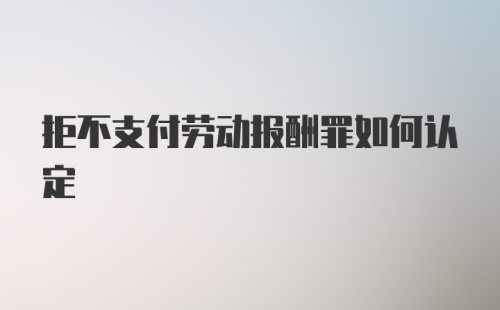 拒不支付劳动报酬罪如何认定